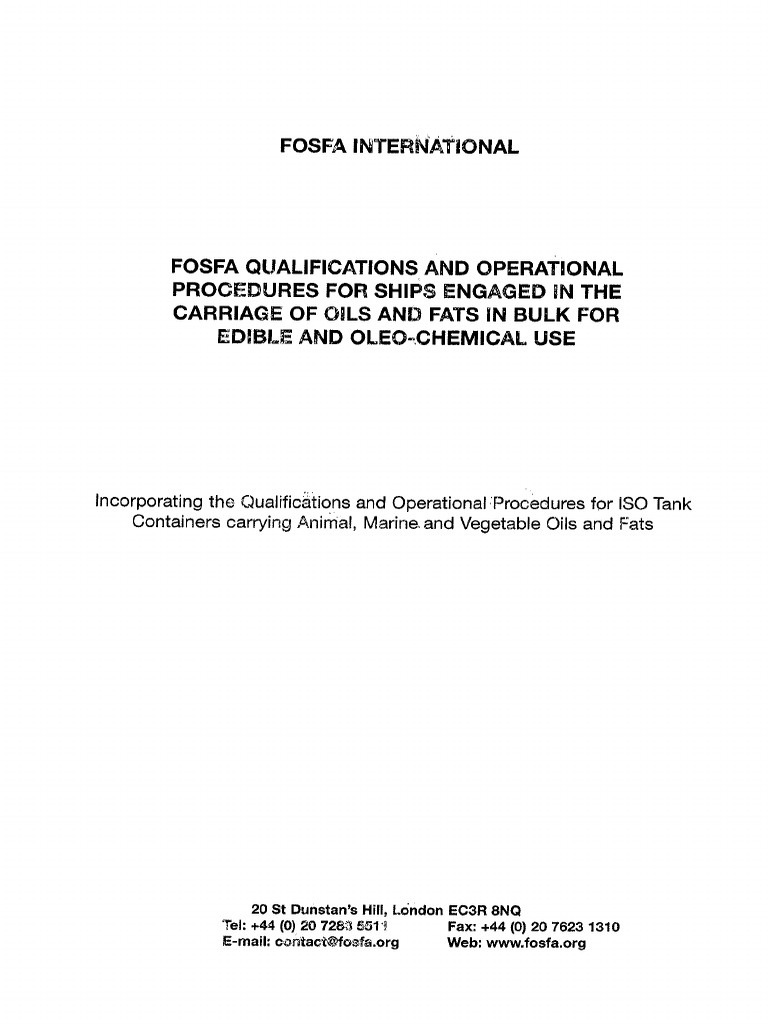 FOSFA INTERNATIONAL

FOSFA QUALIFICATIONS AND OPERATIONAL PROCEDURES FOR SHIPS ENGAGED IN THE CARRIAGE OF OILS AND FATS IN BULK FOR EDIBLE AND OLEO-CHEMICAL USE

Incorporating the Qualifications and Operational Procedures for ISO Tank Containers carrying Animal, Marine and Vegetable Oils and Fats

20 St Dunstan's Hill, London EC3R 8NQ
Tel: +44 (0) 20 7283 5511 Fax: +44 (0) 20 7623 1310
E-mail: contact@fosfa.org Web: www.fosfa.org